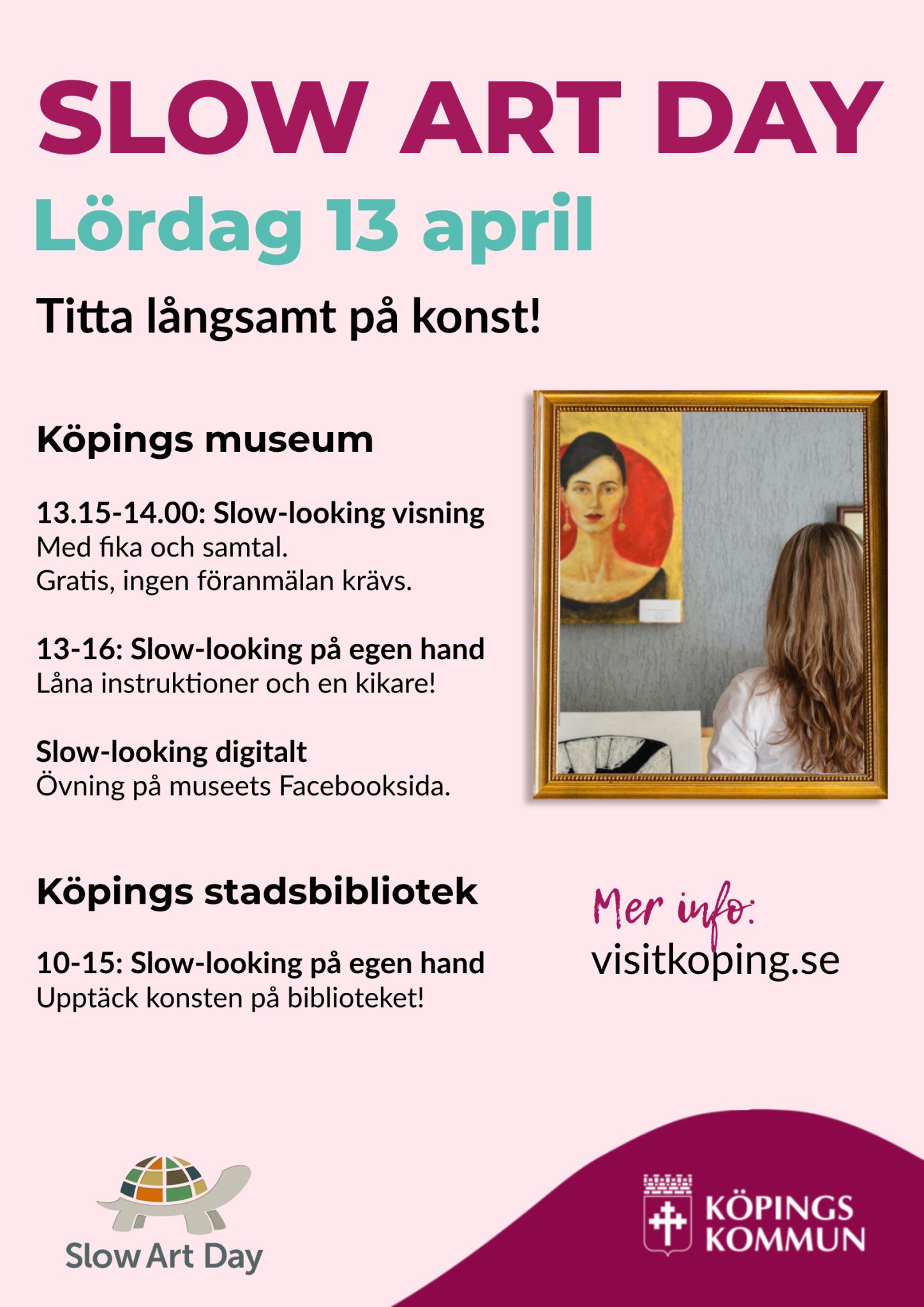 SLOW ART DAY
Lördag 13 april

Titta långsamt på konst!

Köpings museum

13.15-14.00: Slow-looking visning
Med fika och samtal.
Gratis, ingen föranmälan krävs.

13-16: Slow-looking på egen hand
Låna instruktioner och en kikare!

Slow-looking digitalt
Övning på museets Facebooksida.

Köpings stadsbibliotek

10-15: Slow-looking på egen hand
Upptäck konsten på biblioteket!

Mer info:
visitkoping.se

Slow Art Day

KÖPINGS KOMMUN